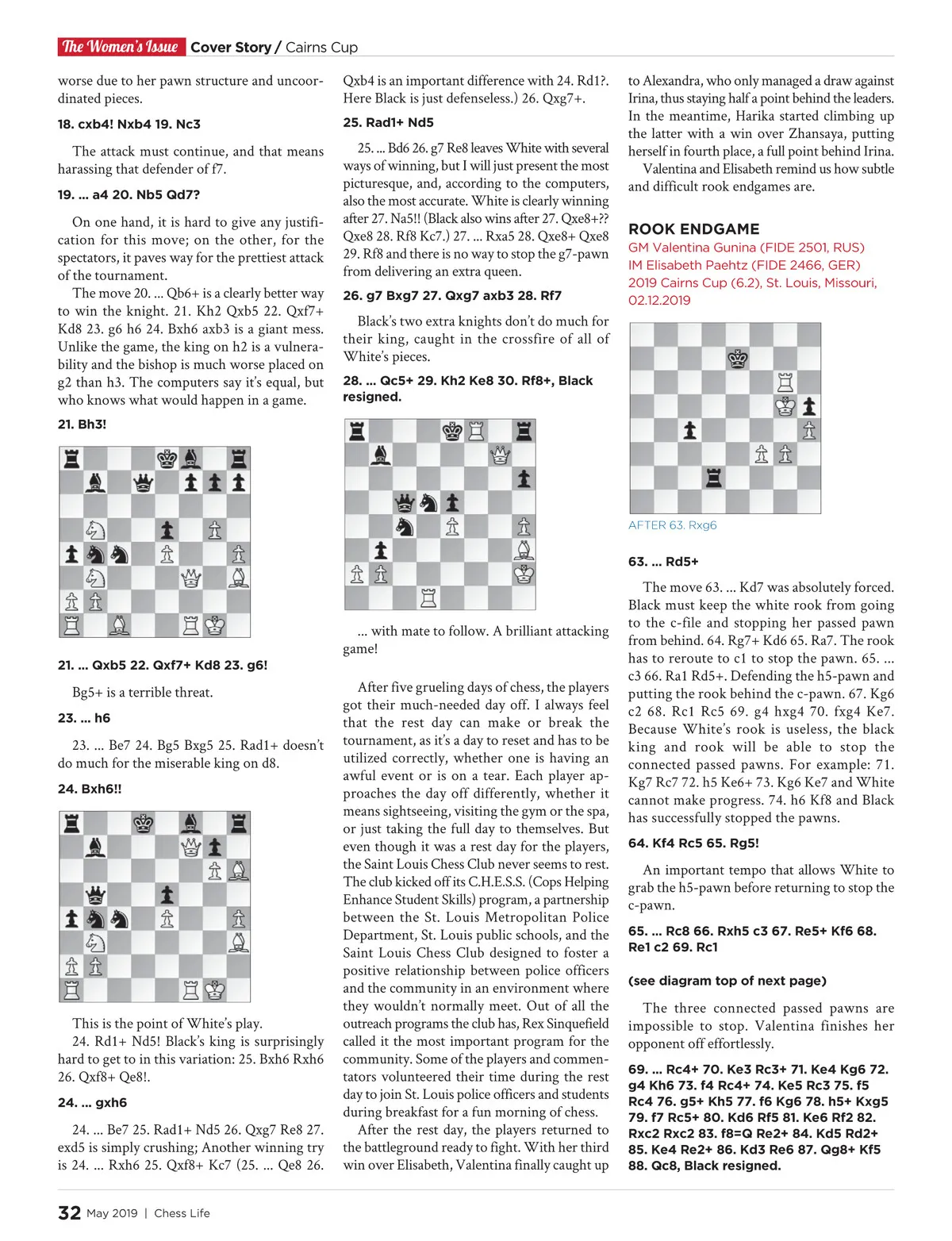 The Women's Issue Cover Story / Cairns Cup

worse due to her pawn structure and uncoordinated pieces.

18. cxb4! Nxb4 19. Nc3

The attack must continue, and that means harassing that defender of f7.

19. ... a4 20. Nb5 Qd7?

On one hand, it is hard to give any justification for this move; on the other, for the spectators, it paves way for the prettiest attack of the tournament.

The move 20. ... Qb6+ is a clearly better way to win the knight. 21. Kh2 Qxb5 22. Qxf7+ Kd8 23. g6 h6 24. Bxh6 axb3 is a giant mess. Unlike the game, the king on h2 is a vulnerability and the bishop is much worse placed on g2 than h3. The computers say it's equal, but who knows what would happen in a game.

21. Bh3!

21. ... Qxb5 22. Qxf7+ Kd8 23. g6!

Bg5+ is a terrible threat.

23. ... h6

23. ... Be7 24. Bg5 Bxg5 25. Rad1+ doesn't do much for the miserable king on d8.

24. Bxh6!!

This is the point of White's play.

24. Rd1+ Nd5! Black's king is surprisingly hard to get to in this variation: 25. Bxh6 Rxh6 26. Qxf8+ Qe8!.

24. ... gxh6

24. ... Be7 25. Rad1+ Nd5 26. Qxg7 Re8 27. exd5 is simply crushing; Another winning try is 24. ... Rxh6 25. Qxf8+ Kc7 (25. ... Qe8 26. Qxb4 is an important difference with 24. Rd1?. Here Black is just defenseless.) 26. Qxg7+.

25. Rad1+ Nd5

25. ... Bd6 26. g7 Re8 leaves White with several ways of winning, but I will just present the most picturesque, and, according to the computers, also the most accurate. White is clearly winning after 27. Na5!! (Black also wins after 27. Qxe8+?? Qxe8 28. Rf8 Kc7.) 27. ... Rxa5 28. Qxe8+ Qxe8 29. Rf8 and there is no way to stop the g7-pawn from delivering an extra queen.

26. g7 Bxg7 27. Qxg7 axb3 28. Rf7

Black's two extra knights don't do much for their king, caught in the crossfire of all of White's pieces.

28. ... Qc5+ 29. Kh2 Ke8 30. Rf8+, Black resigned.

... with mate to follow. A brilliant attacking game!

After five grueling days of chess, the players got their much-needed day off. I always feel that the rest day can make or break the tournament, as it's a day to reset and has to be utilized correctly, whether one is having an awful event or is on a tear. Each player approaches the day off differently, whether it means sightseeing, visiting the gym or the spa, or just taking the full day to themselves. But even though it was a rest day for the players, the Saint Louis Chess Club never seems to rest. The club kicked off its C.H.E.S.S. (Cops Helping Enhance Student Skills) program, a partnership between the St. Louis Metropolitan Police Department, St. Louis public schools, and the Saint Louis Chess Club designed to foster a positive relationship between police officers and the community in an environment where they wouldn't normally meet. Out of all the outreach programs the club has, Rex Sinquefield called it the most important program for the community. Some of the players and commentators volunteered their time during the rest day to join St. Louis police officers and students during breakfast for a fun morning of chess.

After the rest day, the players returned to the battleground ready to fight. With her third win over Elisabeth, Valentina finally caught up to Alexandra, who only managed a draw against Irina, thus staying half a point behind the leaders. In the meantime, Harika started climbing up the latter with a win over Zhansaya, putting herself in fourth place, a full point behind Irina.

Valentina and Elisabeth remind us how subtle and difficult rook endgames are.

ROOK ENDGAME
GM Valentina Gunina (FIDE 2501, RUS)
IM Elisabeth Paehtz (FIDE 2466, GER)
2019 Cairns Cup (6.2), St. Louis, Missouri, 02.12.2019

AFTER 63. Rxg6

63. ... Rd5+

The move 63. ... Kd7 was absolutely forced. Black must keep the white rook from going to the c-file and stopping her passed pawn from behind. 64. Rg7+ Kd6 65. Ra7. The rook has to reroute to c1 to stop the pawn. 65. ... c3 66. Ra1 Rd5+. Defending the h5-pawn and putting the rook behind the c-pawn. 67. Kg6 c2 68. Rc1 Rc5 69. g4 hxg4 70. fxg4 Ke7. Because White's rook is useless, the black king and rook will be able to stop the connected passed pawns. For example: 71. Kg7 Rc7 72. h5 Ke6+ 73. Kg6 Ke7 and White cannot make progress. 74. h6 Kf8 and Black has successfully stopped the pawns.

64. Kf4 Rc5 65. Rg5!

An important tempo that allows White to grab the h5-pawn before returning to stop the c-pawn.

65. ... Rc8 66. Rxh5 c3 67. Re5+ Kf6 68. Re1 c2 69. Rc1

(see diagram top of next page)

The three connected passed pawns are impossible to stop. Valentina finishes her opponent off effortlessly.

69. ... Rc4+ 70. Ke3 Rc3+ 71. Ke4 Kg6 72. g4 Kh6 73. f4 Rc4+ 74. Ke5 Rc3 75. f5 Rc4 76. g5+ Kh5 77. f6 Kg6 78. h5+ Kxg5 79. f7 Rc5+ 80. Kd6 Rf5 81. Ke6 Rf2 82. Rxc2 Rxc2 83. f8=Q Re2+ 84. Kd5 Rd2+ 85. Ke4 Re2+ 86. Kd3 Re6 87. Qg8+ Kf5 88. Qc8, Black resigned.

32 May 2019 | Chess Life